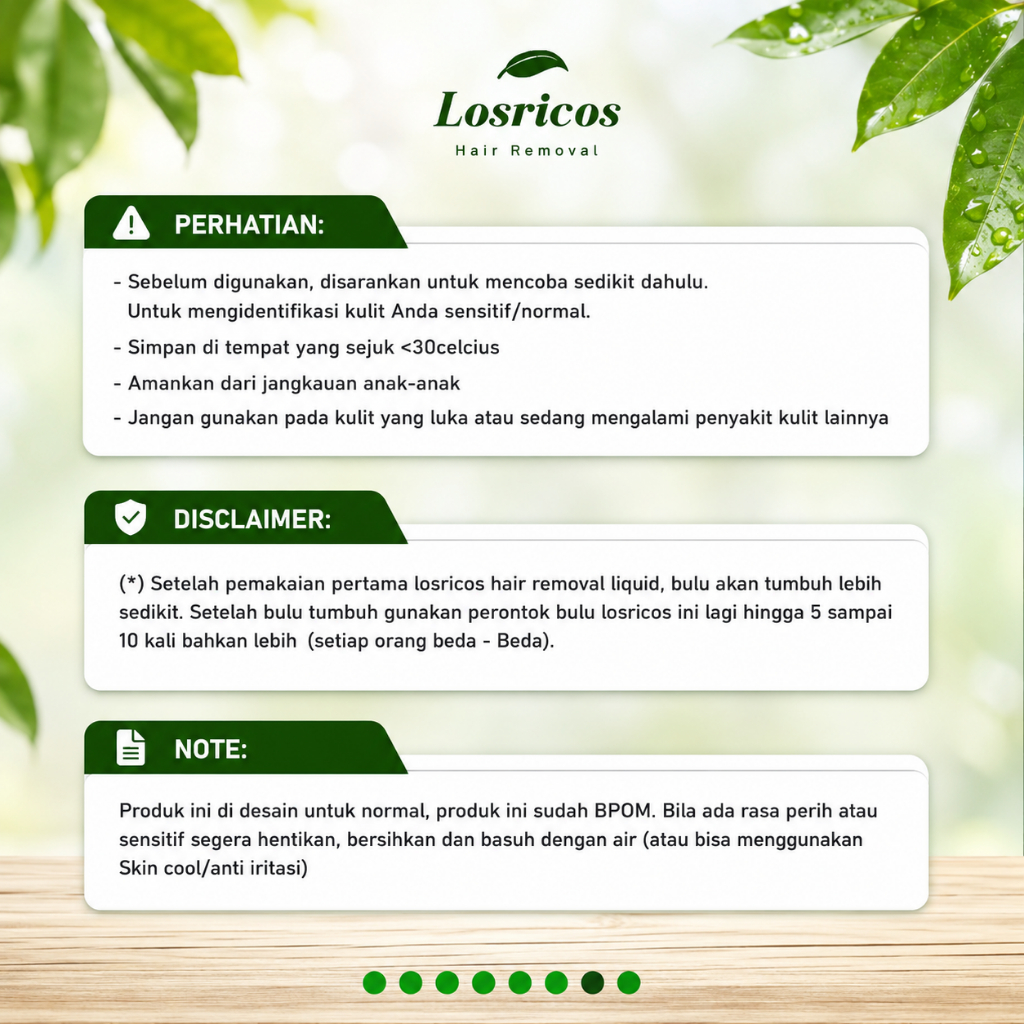 Losricos
Hair Removal

PERHATIAN:

- Sebelum digunakan, disarankan untuk mencoba sedikit dahulu. Untuk mengidentifikasi kulit Anda sensitif/normal.
- Simpan di tempat yang sejuk <30celcius
- Amankan dari jangkauan anak-anak
- Jangan gunakan pada kulit yang luka atau sedang mengalami penyakit kulit lainnya

DISCLAIMER:

(*) Setelah pemakaian pertama losricos hair removal liquid, bulu akan tumbuh lebih sedikit. Setelah bulu tumbuh gunakan perontok bulu losricos ini lagi hingga 5 sampai 10 kali bahkan lebih (setiap orang beda - Beda).

NOTE:

Produk ini di desain untuk normal, produk ini sudah BPOM. Bila ada rasa perih atau sensitif segera hentikan, bersihkan dan basuh dengan air (atau bisa menggunakan Skin cool/anti iritasi)